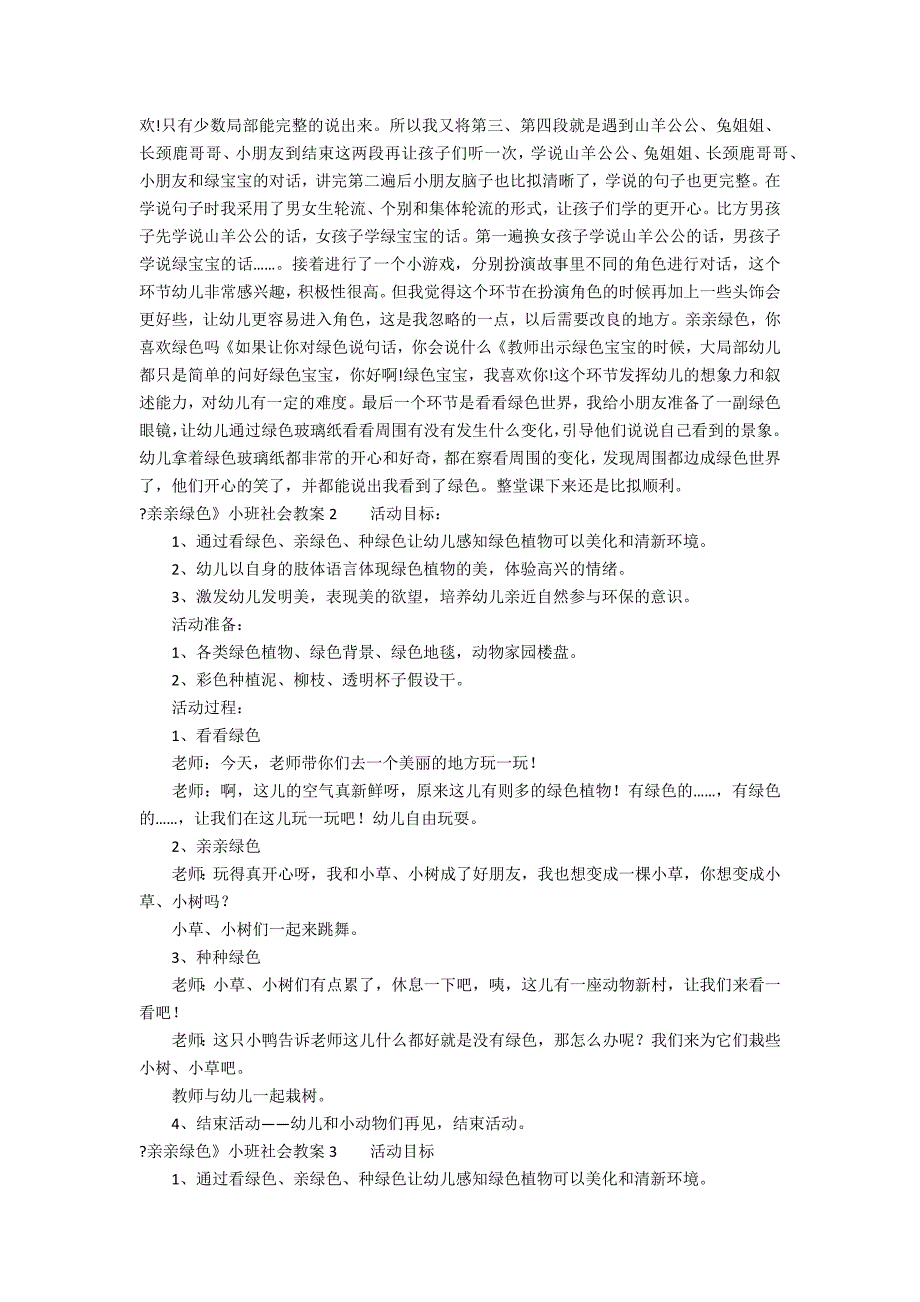 欢!只有少数局部能完整的说出来。所以我又将第三、第四段就是遇到山羊公公、兔姐姐、长颈鹿哥哥、小朋友到结束这两段再让孩子们听一次，学说山羊公公、兔姐姐、长颈鹿哥哥、小朋友和绿宝宝的对话，讲完第二遍后小朋友脑子也比拟清晰了，学说的句子也更完整。在学说句子时我采用了男女生轮流、个别和集体轮流的形式，让孩子们学的更开心。比方男孩子先学说山羊公公的话，女孩子学绿宝宝的话。第一遍换女孩子学说山羊公公的话，男孩子学说绿宝宝的话……。接着进行了一个小游戏，分别扮演故事里不同的角色进行对话，这个环节幼儿非常感兴趣，积极性很高。但我觉得这个环节在扮演角色的时候再加上一些头饰会更好些，让幼儿更容易进入角色，这是我忽略的一点，以后需要改良的地方。亲亲绿色，你喜欢绿色吗《如果让你对绿色说句话，你会说什么《教师出示绿色宝宝的时候，大局部幼儿都只是简单的问好绿色宝宝，你好啊!绿色宝宝，我喜欢你!这个环节发挥幼儿的想象力和叙述能力，对幼儿有一定的难度。最后一个环节是看看绿色世界，我给小朋友准备了一副绿色眼镜，让幼儿通过绿色玻璃纸看看周围有没有发生什么变化，引导他们说说自己看到的景象。幼儿拿着绿色玻璃纸都非常的开心和好奇，都在察看周围的变化，发现周围都边成绿色世界了，他们开心的笑了，并都能说出我看到了绿色。整堂课下来还是比拟顺利。

?亲亲绿色》小班社会教案 2　　活动目标：

1、通过看绿色、亲绿色、种绿色让幼儿感知绿色植物可以美化和清新环境。

2、幼儿以自身的肢体语言体现绿色植物的美，体验高兴的情绪。

3、激发幼儿发明美，表现美的欲望，培养幼儿亲近自然参与环保的意识。

活动准备：

1、各类绿色植物、绿色背景、绿色地毯，动物家园楼盘。

2、彩色种植泥、柳枝、透明杯子假设干。

活动过程：

1、看看绿色

老师：今天，老师带你们去一个美丽的地方玩一玩！

老师：啊，这儿的空气真新鲜呀，原来这儿有则多的绿色植物！有绿色的……，有绿色的……，让我们在这儿玩一玩吧！幼儿自由玩耍。

2、亲亲绿色

老师: 玩得真开心呀，我和小草、小树成了好朋友，我也想变成一棵小草，你想变成小草、小树吗？

小草、小树们一起来跳舞。

3、种种绿色

老师: 小草、小树们有点累了，休息一下吧，咦，这儿有一座动物新村，让我们来看一看吧！

老师: 这只小鸭告诉老师这儿什么都好就是没有绿色，那怎么办呢？我们来为它们栽些小树、小草吧。

教师与幼儿一起栽树。

4、结束活动——幼儿和小动物们再见，结束活动。

?亲亲绿色》小班社会教案 3　　活动目标

1、通过看绿色、亲绿色、种绿色让幼儿感知绿色植物可以美化和清新环境。